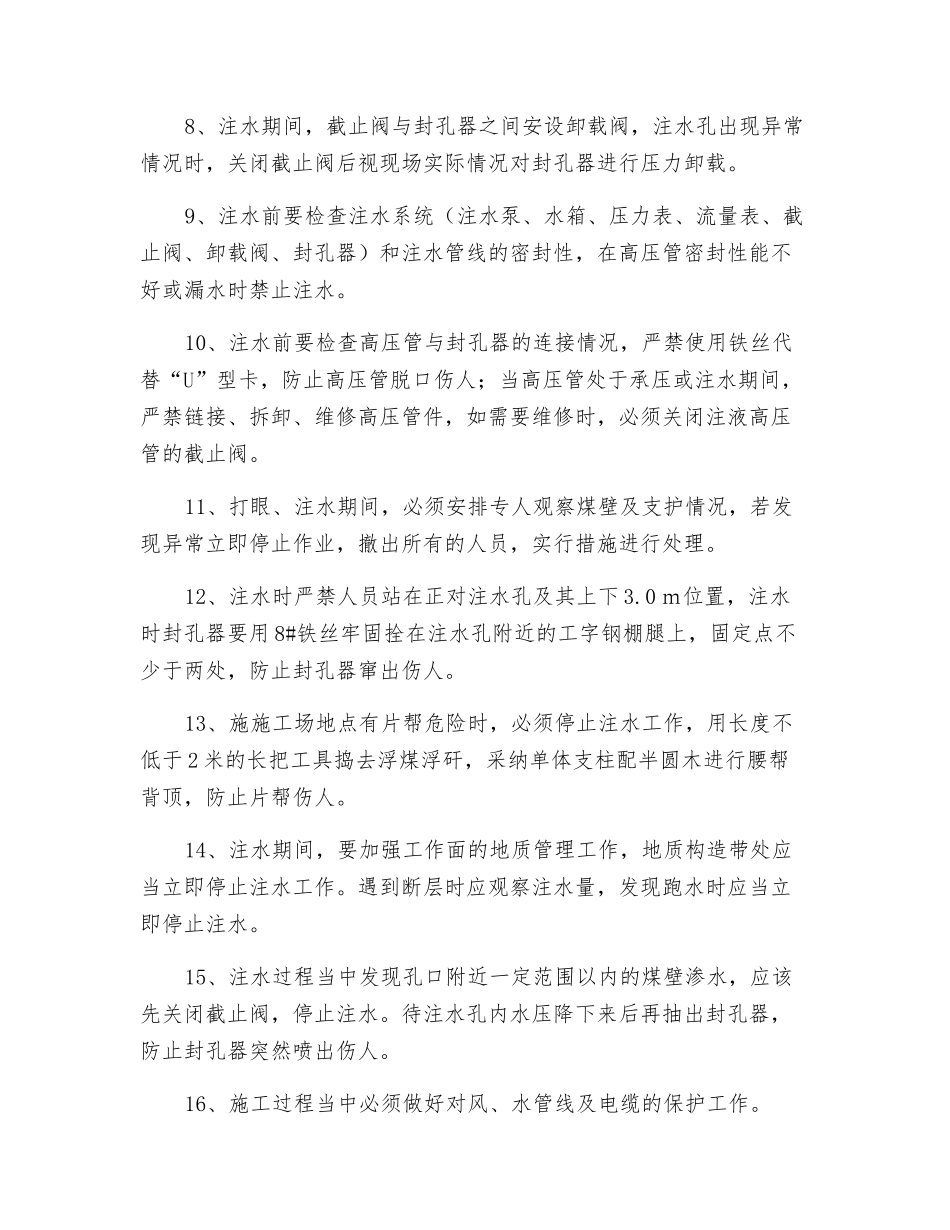 8、注水期间，截止阀与封孔器之间安设卸载阀，注水孔出现异常情况时，关闭截止阀后视现场实际情况对封孔器进行压力卸载。

9、注水前要检查注水系统（注水泵、水箱、压力表、流量表、截止阀、卸载阀、封孔器）和注水管线的密封性，在高压管密封性能不好或漏水时禁止注水。

10、注水前要检查高压管与封孔器的连接情况，严禁使用铁丝代替“U”型卡，防止高压管脱口伤人；当高压管处于承压或注水期间，严禁链接、拆卸、维修高压管件，如需要维修时，必须关闭注液高压管的截止阀。

11、打眼、注水期间，必须安排专人观察煤壁及支护情况，若发现异常立即停止作业，撤出所有的人员，实行措施进行处理。

12、注水时严禁人员站在正对注水孔及其上下3.0 m位置，注水时封孔器要用8#铁丝牢固拴在注水孔附近的工字钢棚腿上，固定点不少于两处，防止封孔器窜出伤人。

13、施施工场地点有片帮危险时，必须停止注水工作，用长度不低于2米的长把工具捣去浮煤浮矸，采纳单体支柱配半圆木进行腰帮背顶，防止片帮伤人。

14、注水期间，要加强工作面的地质管理工作，地质构造带处应当立即停止注水工作。遇到断层时应观察注水量，发现跑水时应当立即停止注水。

15、注水过程当中发现孔口附近一定范围以内的煤壁渗水，应该先关闭截止阀，停止注水。待注水孔内水压降下来后再抽出封孔器，防止封孔器突然喷出伤人。

16、施工过程当中必须做好对风、水管线及电缆的保护工作。